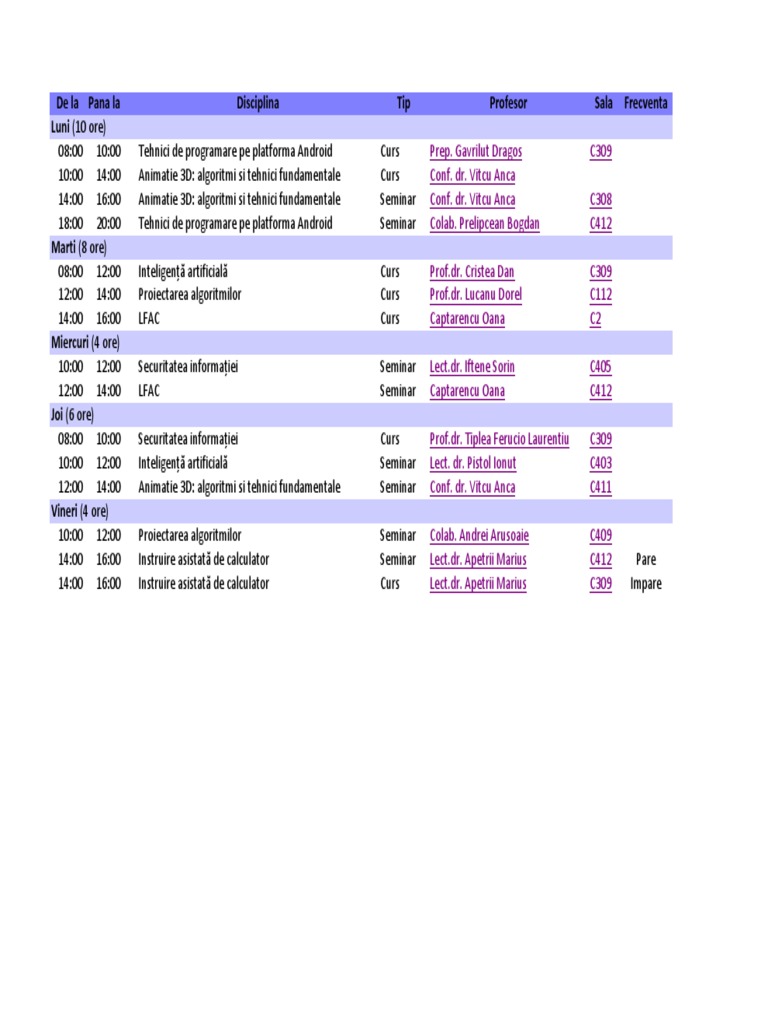 | De la | Pana la | Disciplina | Tip | Profesor | Sala | Frecventa |
|---|---|---|---|---|---|---|
| Luni (10 ore) | | | | | | |
| 08:00 | 10:00 | Tehnici de programare pe platforma Android | Curs | Prep. Gavrilut Dragos | C309 | |
| 10:00 | 14:00 | Animatie 3D: algoritmi si tehnici fundamentale | Curs | Conf. dr. Vitcu Anca | | |
| 14:00 | 16:00 | Animatie 3D: algoritmi si tehnici fundamentale | Seminar | Conf. dr. Vitcu Anca | C308 | |
| 18:00 | 20:00 | Tehnici de programare pe platforma Android | Seminar | Colab. Prelipcean Bogdan | C412 | |
| Marti (8 ore) | | | | | | |
| 08:00 | 12:00 | Inteligență artificială | Curs | Prof.dr. Cristea Dan | C309 | |
| 12:00 | 14:00 | Proiectarea algoritmilor | Curs | Prof.dr. Lucanu Dorel | C112 | |
| 14:00 | 16:00 | LFAC | Curs | Captarencu Oana | C2 | |
| Miercuri (4 ore) | | | | | | |
| 10:00 | 12:00 | Securitatea informației | Seminar | Lect.dr. Iftene Sorin | C405 | |
| 12:00 | 14:00 | LFAC | Seminar | Captarencu Oana | C412 | |
| Joi (6 ore) | | | | | | |
| 08:00 | 10:00 | Securitatea informației | Curs | Prof.dr. Tiplea Ferucio Laurentiu | C309 | |
| 10:00 | 12:00 | Inteligență artificială | Seminar | Lect. dr. Pistol Ionut | C403 | |
| 12:00 | 14:00 | Animatie 3D: algoritmi si tehnici fundamentale | Seminar | Conf. dr. Vitcu Anca | C411 | |
| Vineri (4 ore) | | | | | | |
| 10:00 | 12:00 | Proiectarea algoritmilor | Seminar | Colab. Andrei Arusoaie | C409 | |
| 14:00 | 16:00 | Instruire asistată de calculator | Seminar | Lect.dr. Apetrii Marius | C412 | Pare |
| 14:00 | 16:00 | Instruire asistată de calculator | Curs | Lect.dr. Apetrii Marius | C309 | Impare |